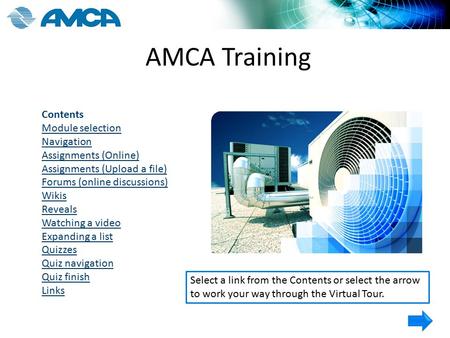 AMCA

AMCA Training

Contents
Module selection
Navigation
Assignments (Online)
Assignments (Upload a file)
Forums (online discussions)
Wikis
Reveals
Watching a video
Expanding a list
Quizzes
Quiz navigation
Quiz finish
Links

Select a link from the Contents or select the arrow to work your way through the Virtual Tour.